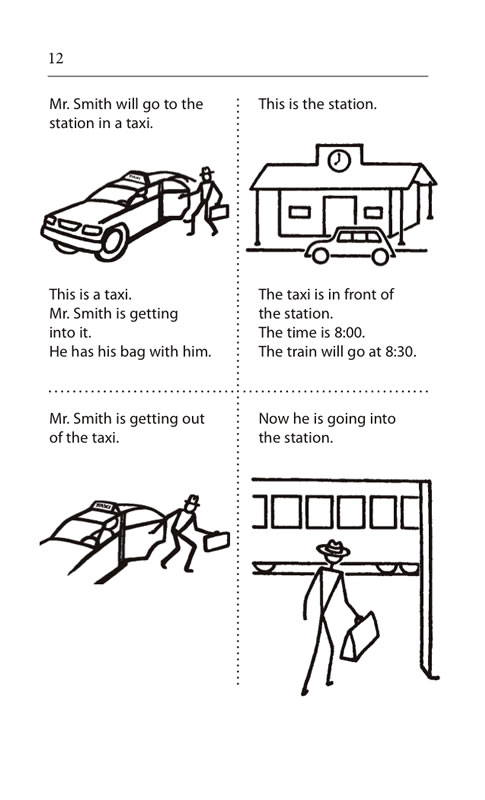 12

Mr. Smith will go to the station in a taxi.

This is a taxi.
Mr. Smith is getting into it.
He has his bag with him.

This is the station.

The taxi is in front of the station.
The time is 8:00.
The train will go at 8:30.

Mr. Smith is getting out of the taxi.

Now he is going into the station.